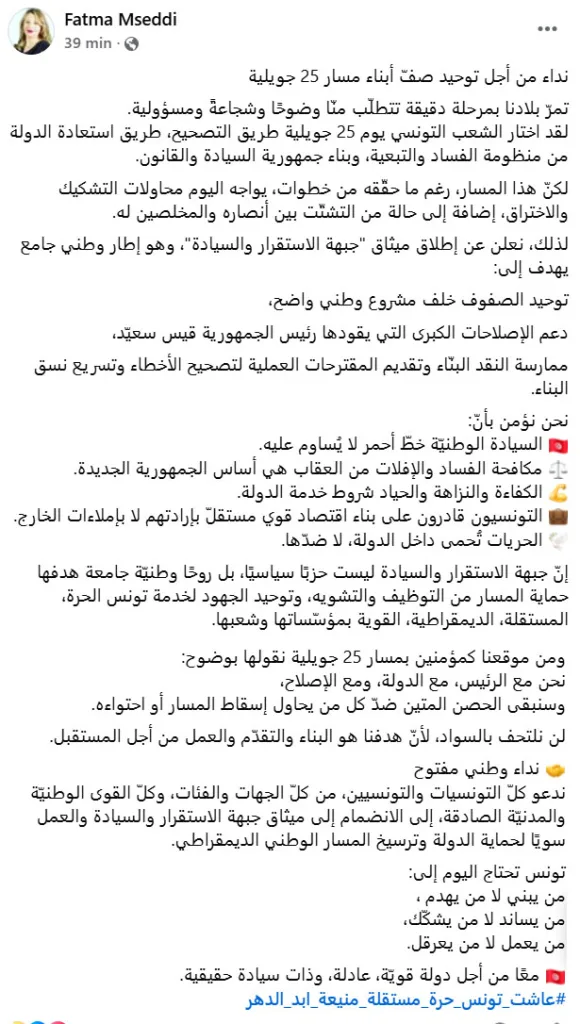 Fatma Mseddi
39 min ·

نداء من أجل توحيد صفّ أبناء مسار 25 جويلية

تمرّ بلادنا بمرحلة دقيقة تتطلّب منّا وضوحًا وشجاعةً ومسؤولية.
لقد اختار الشعب التونسي يوم 25 جويلية طريق التصحيح، طريق استعادة الدولة من منظومة الفساد والتبعية، وبناء جمهورية السيادة والقانون.

لكنّ هذا المسار، رغم ما حقّقه من خطوات، يواجه اليوم محاولات التشكيك والاختراق، إضافة إلى حالة من التشتّت بين أنصاره والمخلصين له.

لذلك، نعلن عن إطلاق ميثاق "جبهة الاستقرار والسيادة"، وهو إطار وطني جامع يهدف إلى:

توحيد الصفوف خلف مشروع وطني واضح،

دعم الإصلاحات الكبرى التي يقودها رئيس الجمهورية قيس سعيّد،

ممارسة النقد البنّاء وتقديم المقترحات العملية لتصحيح الأخطاء وتسريع نسق البناء.

نحن نؤمن بأنّ:
🇹🇳 السيادة الوطنيّة خطّ أحمر لا يُساوم عليه.
⚖️ مكافحة الفساد والإفلات من العقاب هي أساس الجمهورية الجديدة.
💪 الكفاءة والنزاهة والحياد شروط خدمة الدولة.
💼 التونسيون قادرون على بناء اقتصاد قوي مستقلّ بإرادتهم لا بإملاءات الخارج.
🕊️ الحريات تُحمى داخل الدولة، لا ضدّها.

إنّ جبهة الاستقرار والسيادة ليست حزبًا سياسيًا، بل روحًا وطنيّة جامعة هدفها حماية المسار من التوظيف والتشويه، وتوحيد الجهود لخدمة تونس الحرة، المستقلة، الديمقراطية، القوية بمؤسّساتها وشعبها.

ومن موقعنا كمؤمنين بمسار 25 جويلية نقولها بوضوح:
نحن مع الرئيس، مع الدولة، ومع الإصلاح،
وسنبقى الحصن المتين ضدّ كل من يحاول إسقاط المسار أو احتواءه.

لن نلتحف بالسواد، لأنّ هدفنا هو البناء والتقدّم والعمل من أجل المستقبل.

🤝 نداء وطني مفتوح
ندعو كلّ التونسيات والتونسيين، من كلّ الجهات والفئات، وكلّ القوى الوطنيّة والمدنيّة الصادقة، إلى الانضمام إلى ميثاق جبهة الاستقرار والسيادة والعمل سويًا لحماية الدولة وترسيخ المسار الوطني الديمقراطي.

تونس تحتاج اليوم إلى:
من يبني لا من يهدم ،
من يساند لا من يشكّك،
من يعمل لا من يعرقل.

🇹🇳 معًا من أجل دولة قويّة، عادلة، وذات سيادة حقيقية.
#عاشت_تونس_حرة_مستقلة_منيعة_ابد_الدهر